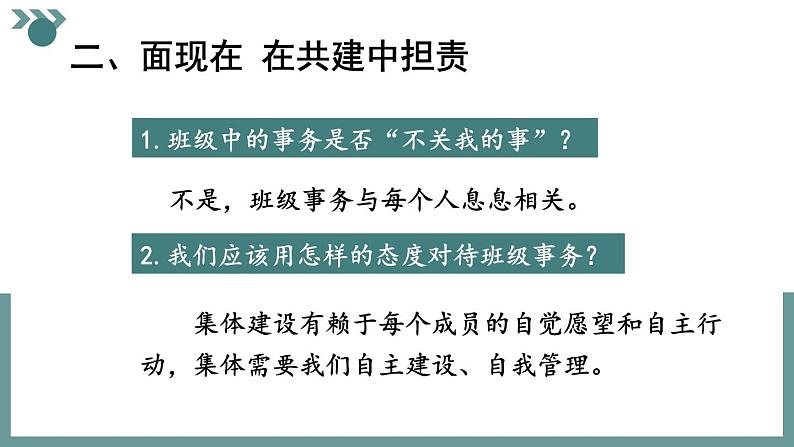 二、面现在 在共建中担责

1.班级中的事务是否“不关我的事”？

不是，班级事务与每个人息息相关。

2.我们应该用怎样的态度对待班级事务？

集体建设有赖于每个成员的自觉愿望和自主行动，集体需要我们自主建设、自我管理。